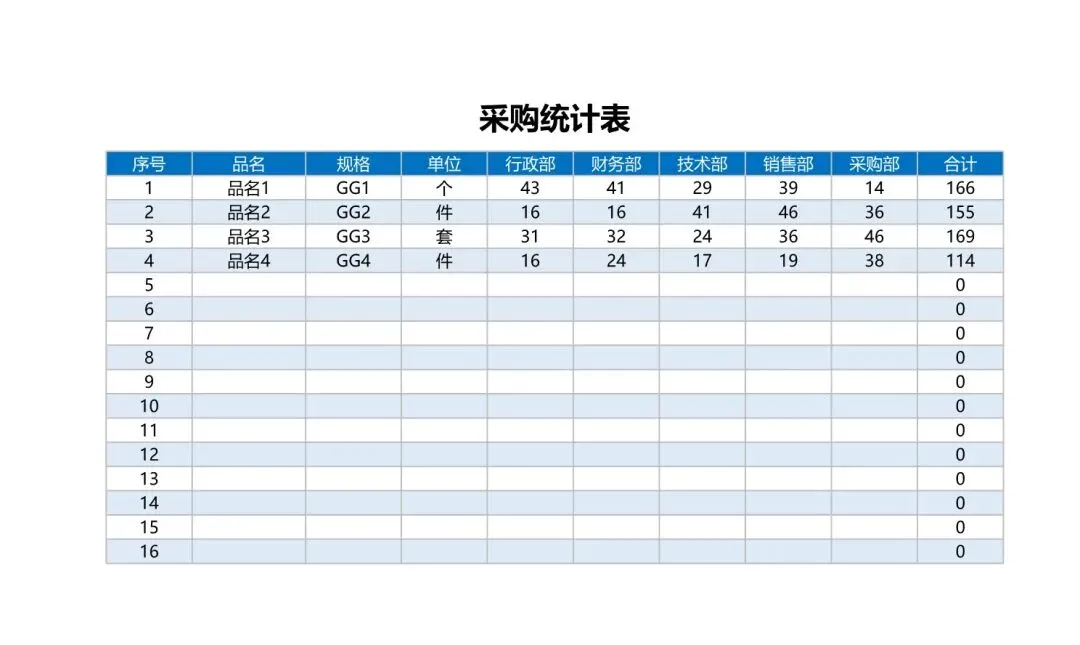 采购统计表

| 序号 | 品名 | 规格 | 单位 | 行政部 | 财务部 | 技术部 | 销售部 | 采购部 | 合计 |
|---|---|---|---|---|---|---|---|---|---|
| 1 | 品名1 | GG1 | 个 | 43 | 41 | 29 | 39 | 14 | 166 |
| 2 | 品名2 | GG2 | 件 | 16 | 16 | 41 | 46 | 36 | 155 |
| 3 | 品名3 | GG3 | 套 | 31 | 32 | 24 | 36 | 46 | 169 |
| 4 | 品名4 | GG4 | 件 | 16 | 24 | 17 | 19 | 38 | 114 |
| 5 | | | | | | | | | 0 |
| 6 | | | | | | | | | 0 |
| 7 | | | | | | | | | 0 |
| 8 | | | | | | | | | 0 |
| 9 | | | | | | | | | 0 |
| 10 | | | | | | | | | 0 |
| 11 | | | | | | | | | 0 |
| 12 | | | | | | | | | 0 |
| 13 | | | | | | | | | 0 |
| 14 | | | | | | | | | 0 |
| 15 | | | | | | | | | 0 |
| 16 | | | | | | | | | 0 |